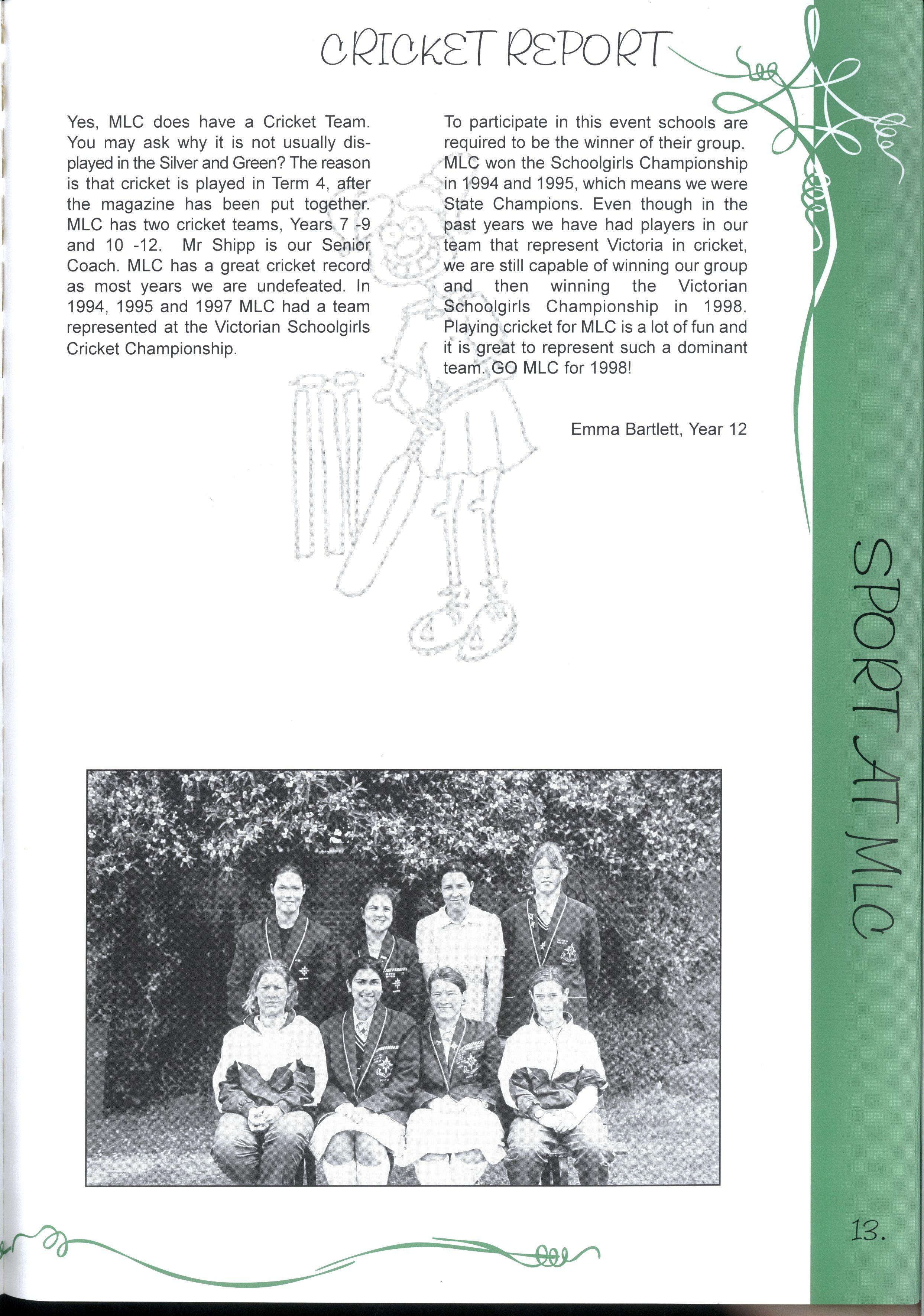 CRICKET REPORT

Yes, MLC does have a Cricket Team. You may ask why it is not usually displayed in the Silver and Green? The reason is that cricket is played in Term 4, after the magazine has been put together. MLC has two cricket teams, Years 7 -9 and 10 -12. Mr Shipp is our Senior Coach. MLC has a great cricket record as most years we are undefeated. In 1994, 1995 and 1997 MLC had a team represented at the Victorian Schoolgirls Cricket Championship.

To participate in this event schools are required to be the winner of their group. MLC won the Schoolgirls Championship in 1994 and 1995, which means we were State Champions. Even though in the past years we have had players in our team that represent Victoria in cricket, we are still capable of winning our group and then winning the Victorian Schoolgirls Championship in 1998. Playing cricket for MLC is a lot of fun and it is great to represent such a dominant team. GO MLC for 1998!

Emma Bartlett, Year 12

SPORT AT MLC

13.